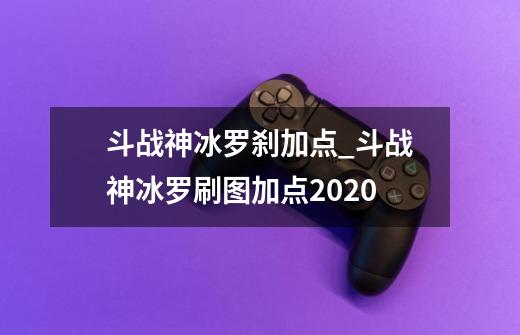 斗战神冰罗刹加点_斗战神冰罗刷图加点2020